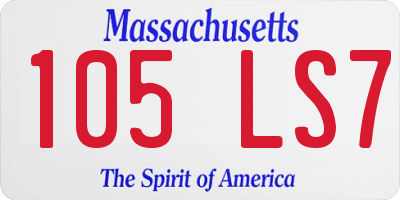 Massachusetts

105 LS7

The Spirit of America